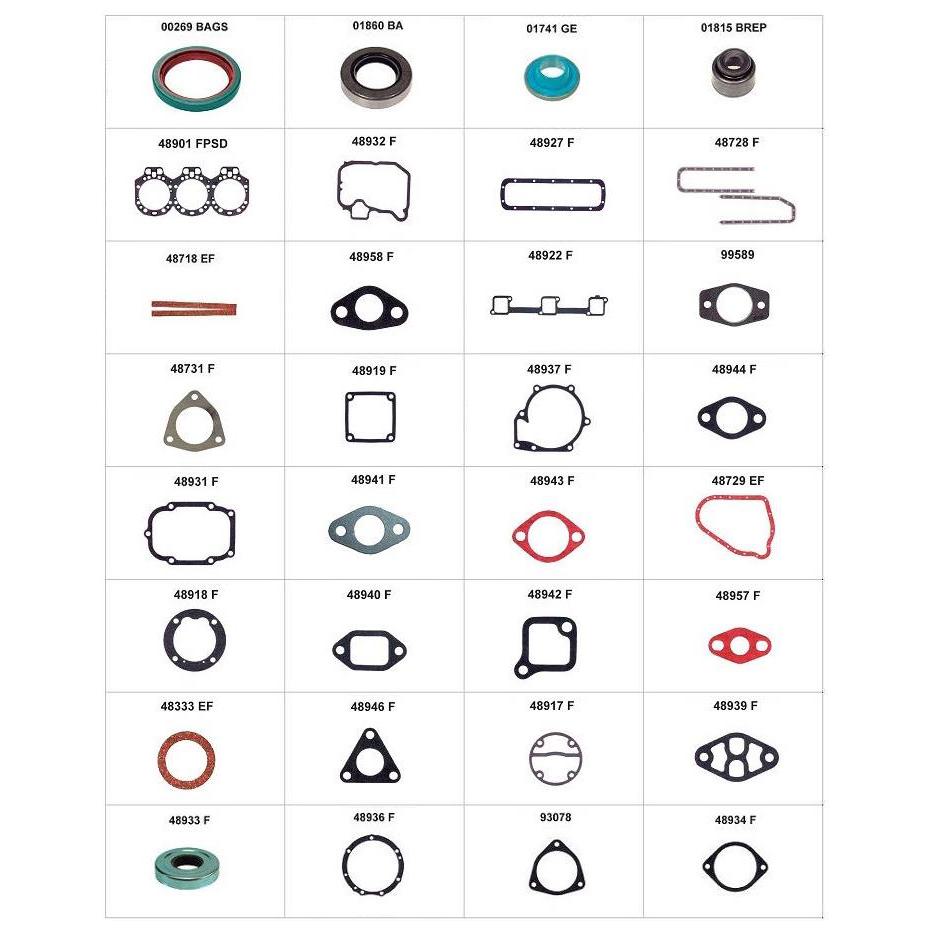 | 00269 BAGS | 01860 BA | 01741 GE | 01815 BREP |
|---|---|---|---|
| 48901 FPSD | 48932 F | 48927 F | 48728 F |
| 48718 EF | 48958 F | 48922 F | 99589 |
| 48731 F | 48919 F | 48937 F | 48944 F |
| 48931 F | 48941 F | 48943 F | 48729 EF |
| 48918 F | 48940 F | 48942 F | 48957 F |
| 48333 EF | 48946 F | 48917 F | 48939 F |
| 48933 F | 48936 F | 93078 | 48934 F |